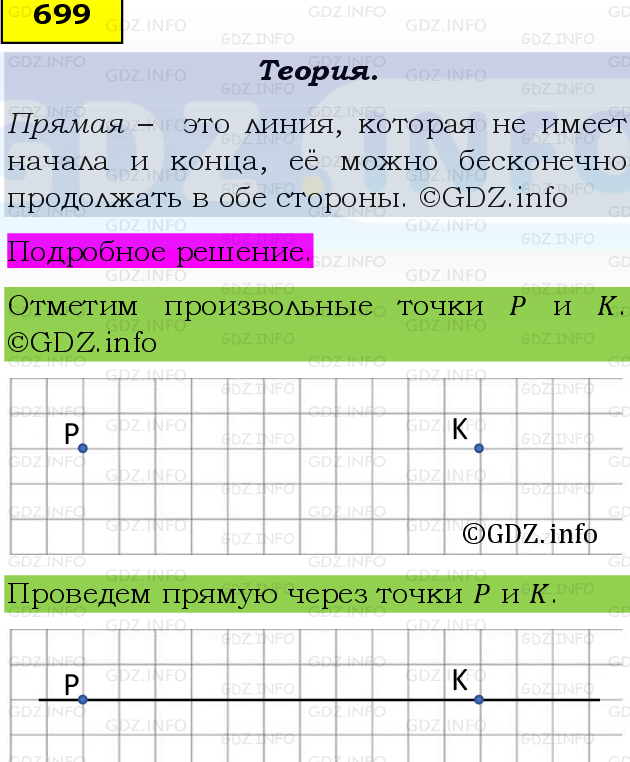 699

Теория.

Прямая – это линия, которая не имеет начала и конца, её можно бесконечно продолжать в обе стороны. ©GDZ.info

Подробное решение.

Отметим произвольные точки $P$ и $K$. ©GDZ.info

P

K

©GDZ.info

Проведем прямую через точки $P$ и $K$.

P

K